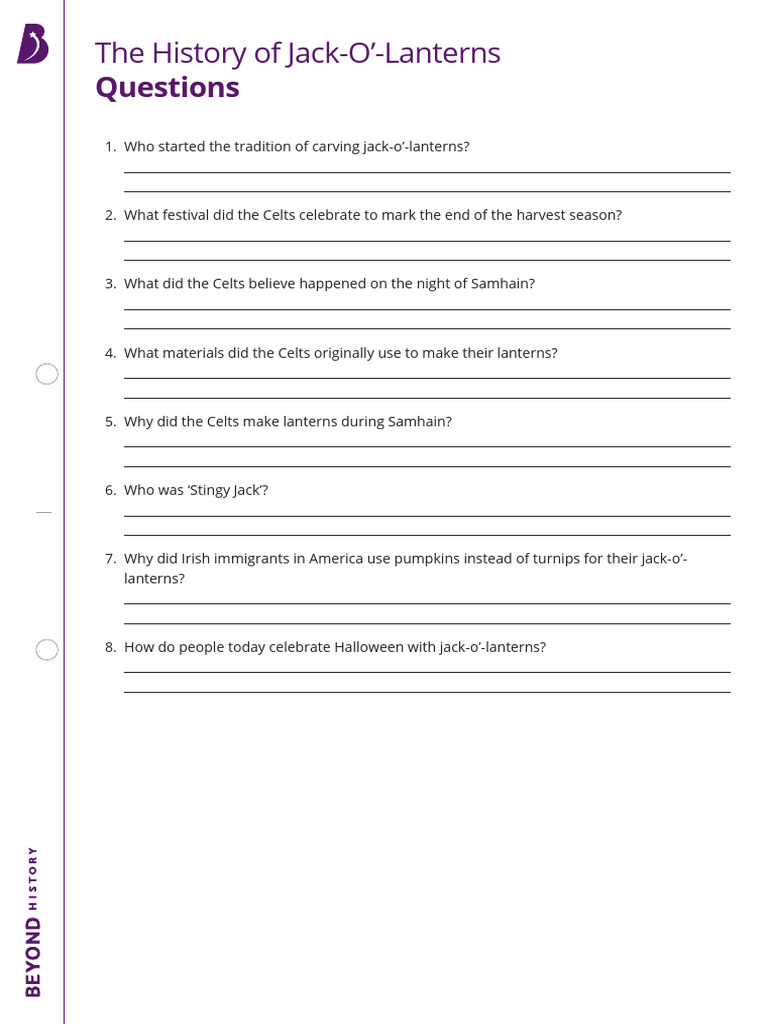 The History of Jack-O'-Lanterns
Questions

1. Who started the tradition of carving jack-o'-lanterns?

2. What festival did the Celts celebrate to mark the end of the harvest season?

3. What did the Celts believe happened on the night of Samhain?

4. What materials did the Celts originally use to make their lanterns?

5. Why did the Celts make lanterns during Samhain?

6. Who was 'Stingy Jack'?

7. Why did Irish immigrants in America use pumpkins instead of turnips for their jack-o'-lanterns?

8. How do people today celebrate Halloween with jack-o'-lanterns?

BEYOND HISTORY